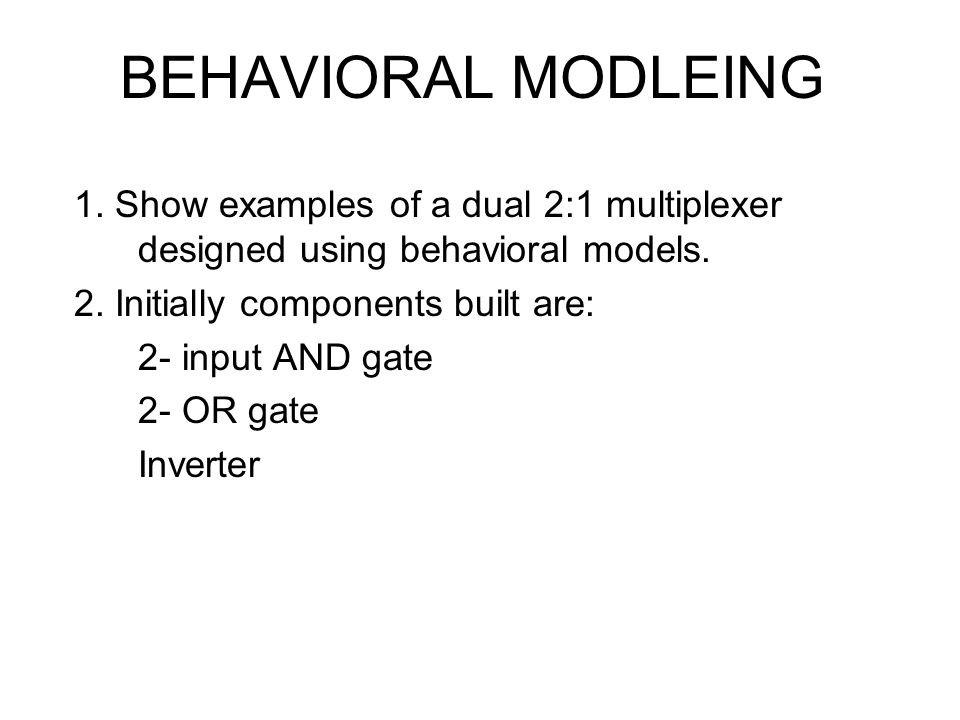 BEHAVIORAL MODLEING

1. Show examples of a dual 2:1 multiplexer designed using behavioral models.

2. Initially components built are:

2- input AND gate

2- OR gate

Inverter